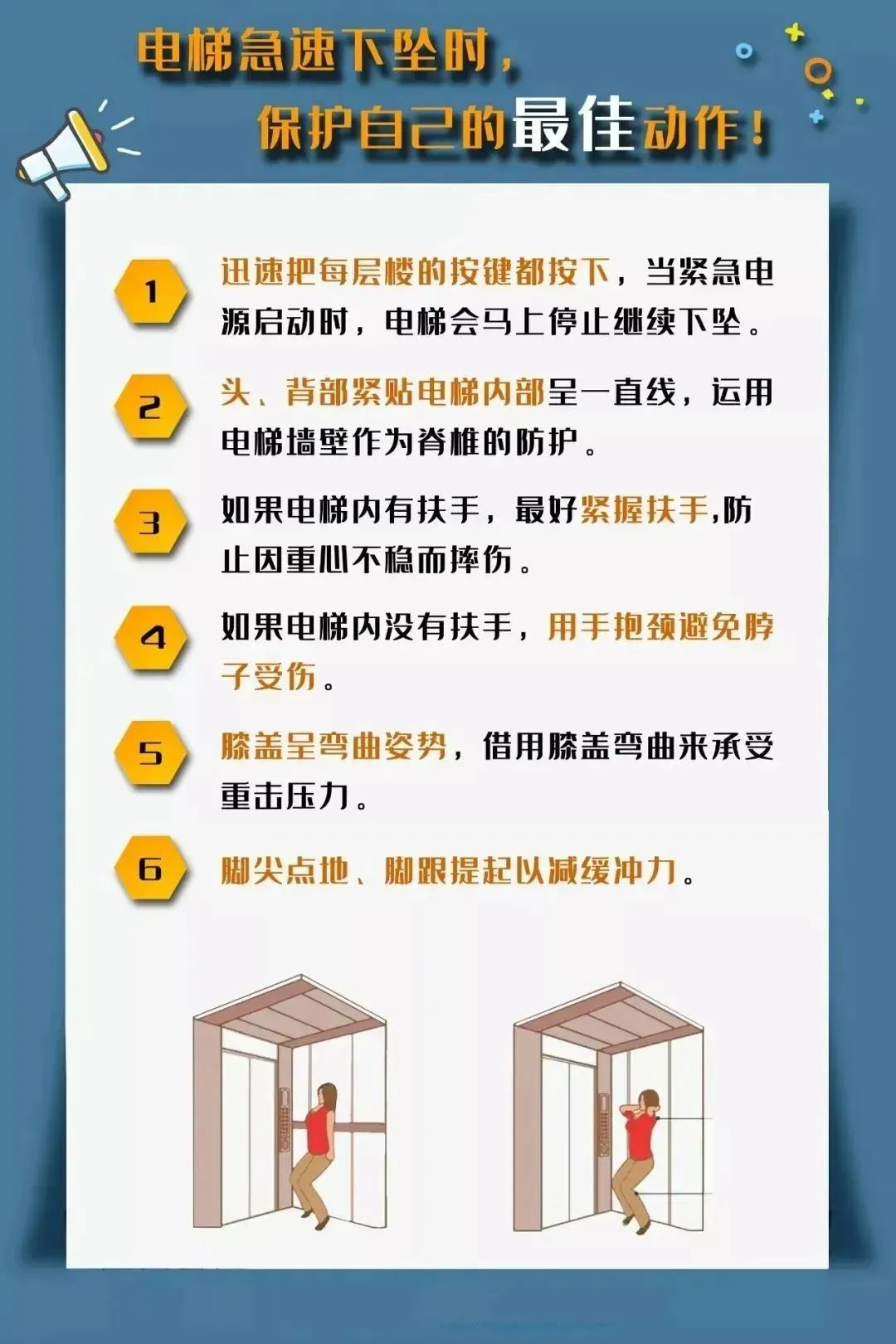 电梯急速下坠时，
保护自己的最佳动作！

1
迅速把每层楼的按键都按下，当紧急电源启动时，电梯会马上停止继续下坠。

2
头、背部紧贴电梯内部呈一直线，运用电梯墙壁作为脊椎的防护。

3
如果电梯内有扶手，最好紧握扶手,防止因重心不稳而摔伤。

4
如果电梯内没有扶手，用手抱颈避免脖子受伤。

5
膝盖呈弯曲姿势，借用膝盖弯曲来承受重击压力。

6
脚尖点地、脚跟提起以减缓冲力。